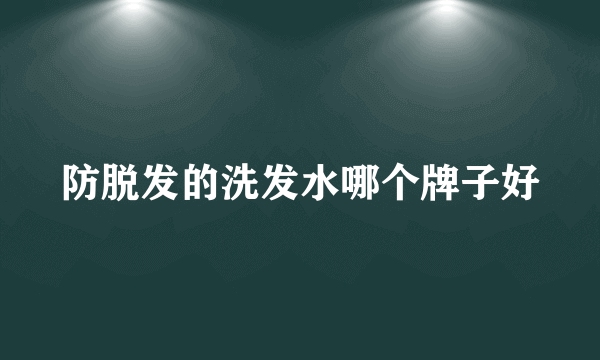 防脱发的洗发水哪个牌子好